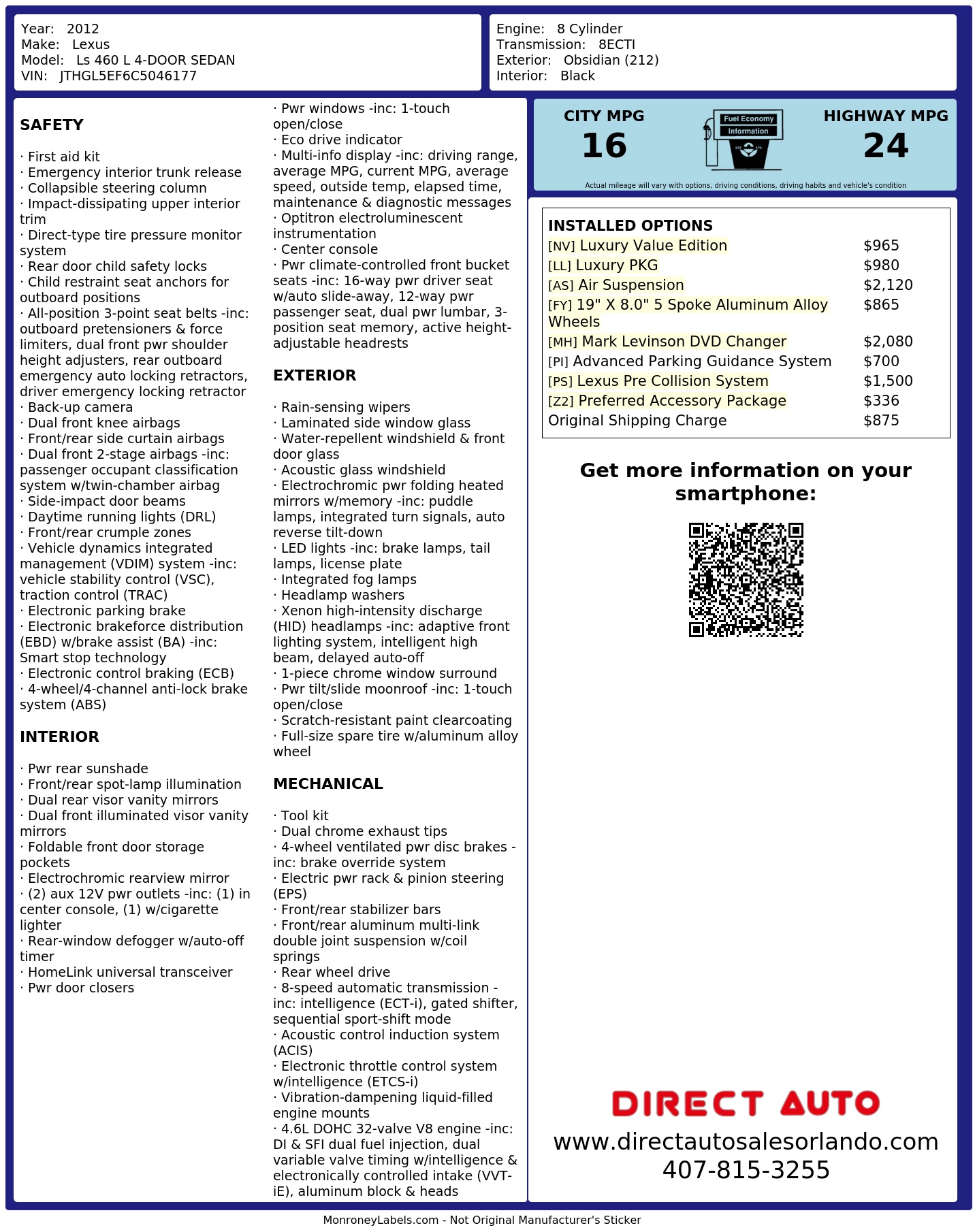 Year: 2012
Make: Lexus
Model: Ls 460 L 4-DOOR SEDAN
VIN: JTHGL5EF6C5046177

Engine: 8 Cylinder
Transmission: 8ECTI
Exterior: Obsidian (212)
Interior: Black

SAFETY

· First aid kit
· Emergency interior trunk release
· Collapsible steering column
· Impact-dissipating upper interior trim
· Direct-type tire pressure monitor system
· Rear door child safety locks
· Child restraint seat anchors for outboard positions
· All-position 3-point seat belts -inc: outboard pretensioners & force limiters, dual front pwr shoulder height adjusters, rear outboard emergency auto locking retractors, driver emergency locking retractor
· Back-up camera
· Dual front knee airbags
· Front/rear side curtain airbags
· Dual front 2-stage airbags -inc: passenger occupant classification system w/twin-chamber airbag
· Side-impact door beams
· Daytime running lights (DRL)
· Front/rear crumple zones
· Vehicle dynamics integrated management (VDIM) system -inc: vehicle stability control (VSC), traction control (TRAC)
· Electronic parking brake
· Electronic brakeforce distribution (EBD) w/brake assist (BA) -inc: Smart stop technology
· Electronic control braking (ECB)
· 4-wheel/4-channel anti-lock brake system (ABS)

INTERIOR

· Pwr rear sunshade
· Front/rear spot-lamp illumination
· Dual rear visor vanity mirrors
· Dual front illuminated visor vanity mirrors
· Foldable front door storage pockets
· Electrochromic rearview mirror
· (2) aux 12V pwr outlets -inc: (1) in center console, (1) w/cigarette lighter
· Rear-window defogger w/auto-off timer
· HomeLink universal transceiver
· Pwr door closers
· Pwr windows -inc: 1-touch open/close
· Eco drive indicator
· Multi-info display -inc: driving range, average MPG, current MPG, average speed, outside temp, elapsed time, maintenance & diagnostic messages
· Optitron electroluminescent instrumentation
· Center console
· Pwr climate-controlled front bucket seats -inc: 16-way pwr driver seat w/auto slide-away, 12-way pwr passenger seat, dual pwr lumbar, 3-position seat memory, active height-adjustable headrests

EXTERIOR

· Rain-sensing wipers
· Laminated side window glass
· Water-repellent windshield & front door glass
· Acoustic glass windshield
· Electrochromic pwr folding heated mirrors w/memory -inc: puddle lamps, integrated turn signals, auto reverse tilt-down
· LED lights -inc: brake lamps, tail lamps, license plate
· Integrated fog lamps
· Headlamp washers
· Xenon high-intensity discharge (HID) headlamps -inc: adaptive front lighting system, intelligent high beam, delayed auto-off
· 1-piece chrome window surround
· Pwr tilt/slide moonroof -inc: 1-touch open/close
· Scratch-resistant paint clearcoating
· Full-size spare tire w/aluminum alloy wheel

MECHANICAL

· Tool kit
· Dual chrome exhaust tips
· 4-wheel ventilated pwr disc brakes -inc: brake override system
· Electric pwr rack & pinion steering (EPS)
· Front/rear stabilizer bars
· Front/rear aluminum multi-link double joint suspension w/coil springs
· Rear wheel drive
· 8-speed automatic transmission -inc: intelligence (ECT-i), gated shifter, sequential sport-shift mode
· Acoustic control induction system (ACIS)
· Electronic throttle control system w/intelligence (ETCS-i)
· Vibration-dampening liquid-filled engine mounts
· 4.6L DOHC 32-valve V8 engine -inc: DI & SFI dual fuel injection, dual variable valve timing w/intelligence & electronically controlled intake (VVT-iE), aluminum block & heads

CITY MPG
16
Fuel Economy Information
HIGHWAY MPG
24
Actual mileage will vary with options, driving conditions, driving habits and vehicle's condition

INSTALLED OPTIONS
| | |
|---|---|
| [NV] Luxury Value Edition | $965 |
| [LL] Luxury PKG | $980 |
| [AS] Air Suspension | $2,120 |
| [FY] 19" X 8.0" 5 Spoke Aluminum Alloy Wheels | $865 |
| [MH] Mark Levinson DVD Changer | $2,080 |
| [PI] Advanced Parking Guidance System | $700 |
| [PS] Lexus Pre Collision System | $1,500 |
| [Z2] Preferred Accessory Package | $336 |
| Original Shipping Charge | $875 |

Get more information on your smartphone:

DIRECT AUTO
www.directautosalesorlando.com
407-815-3255

MonroneyLabels.com - Not Original Manufacturer's Sticker